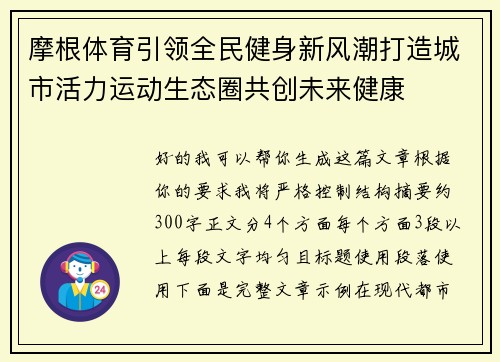 摩根体育引领全民健身新风潮打造城市活力运动生态圈共创未来健康

好的我可以帮你生成这篇文章根据你的要求我将严格控制结构摘要约300字正文分4个方面每个方面3段以上每段文字均匀且标题使用段落使用下面是完整文章示例在现代都市

24